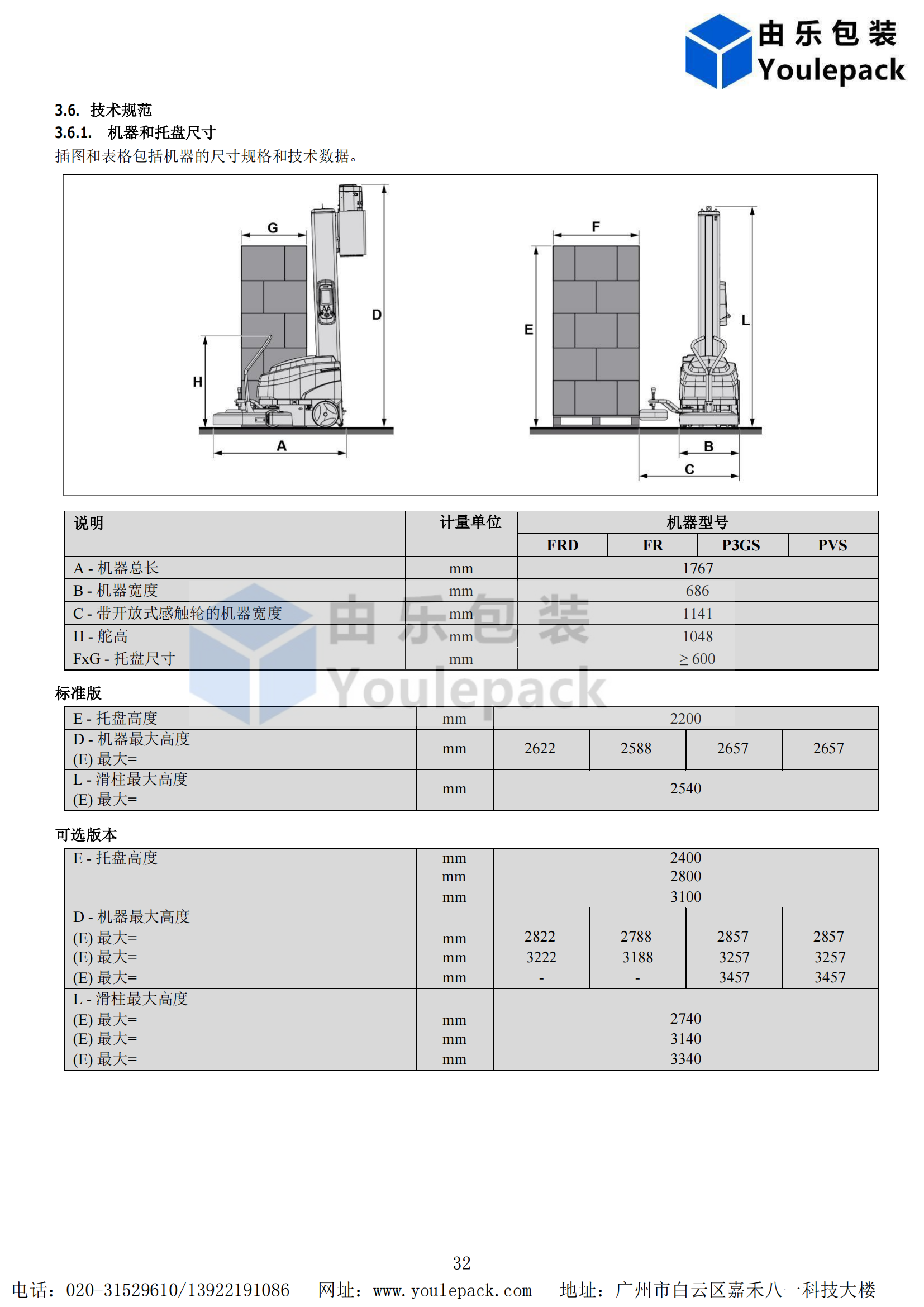 由乐包装
Youlepack

3.6. 技术规范
3.6.1. 机器和托盘尺寸
插图和表格包括机器的尺寸规格和技术数据。

G
D
H
A
F
E
L
B
C

| 说明 | 计量单位 | 机器型号 | | | |
|---|---|---|---|---|---|
| | | FRD | FR | P3GS | PVS |
| A - 机器总长 | mm | 1767 | | | |
| B - 机器宽度 | mm | 686 | | | |
| C - 带开放式感触轮的机器宽度 | mm | 1141 | | | |
| H - 舵高 | mm | 1048 | | | |
| FxG - 托盘尺寸 | mm | ≥ 600 | | | |

由乐包装
Youlepack

标准版

| E - 托盘高度 | mm | 2200 | | | |
|---|---|---|---|---|---|
| D - 机器最大高度 (E) 最大= | mm | 2622 | 2588 | 2657 | 2657 |
| L - 滑柱最大高度 (E) 最大= | mm | 2540 | | | |

可选版本

| E - 托盘高度 | mm mm mm | 2400 2800 3100 | | | |
|---|---|---|---|---|---|
| D - 机器最大高度 (E) 最大= (E) 最大= (E) 最大= | mm mm mm | 2822 3222 - | 2788 3188 - | 2857 3257 3457 | 2857 3257 3457 |
| L - 滑柱最大高度 (E) 最大= (E) 最大= (E) 最大= | mm mm mm | 2740 3140 3340 | | | |

32

电话：020-31529610/13922191086 网址：www.youlepack.com 地址：广州市白云区嘉禾八一科技大楼